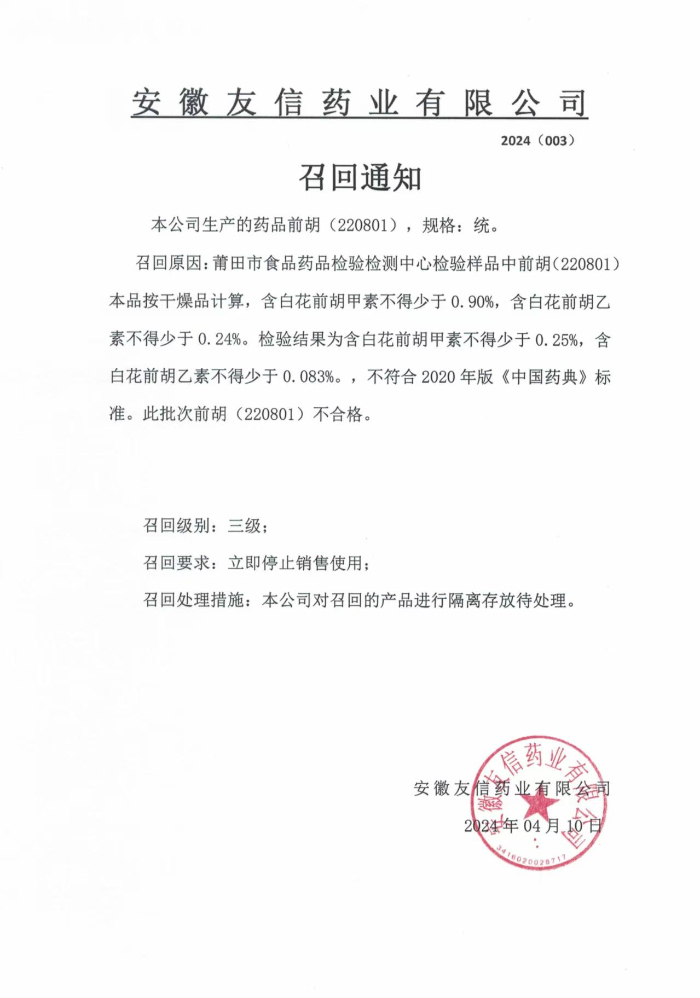 安徽友信药业有限公司

2024（003）

召回通知

本公司生产的药品前胡（220801），规格：统。

召回原因：莆田市食品药品检验检测中心检验样品中前胡（220801）本品按干燥品计算，含白花前胡甲素不得少于 0.90%，含白花前胡乙素不得少于 0.24%。检验结果为含白花前胡甲素不得少于 0.25%，含白花前胡乙素不得少于 0.083%。，不符合 2020 年版《中国药典》标准。此批次前胡（220801）不合格。

召回级别：三级；

召回要求：立即停止销售使用；

召回处理措施：本公司对召回的产品进行隔离存放待处理。

安徽友信药业有限公司

2024 年 04 月 10 日

安徽友信药业有限公司

3416020028717